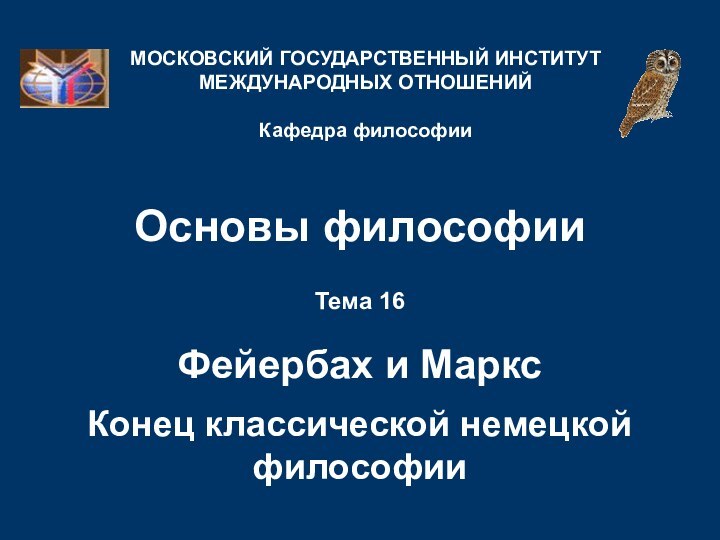 МОСКОВСКИЙ ГОСУДАРСТВЕННЫЙ ИНСТИТУТ МЕЖДУНАРОДНЫХ ОТНОШЕНИЙ

Кафедра философии

Основы философии

Тема 16

Фейербах и Маркс

Конец классической немецкой философии